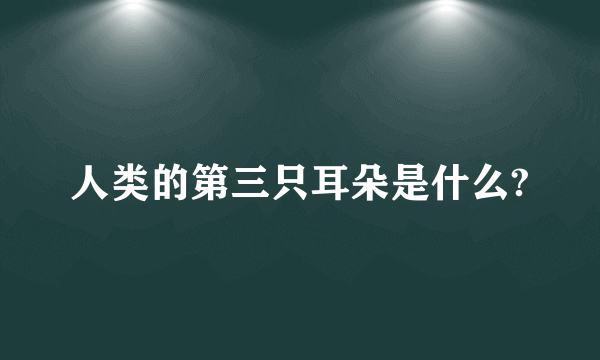 人类的第三只耳朵是什么?